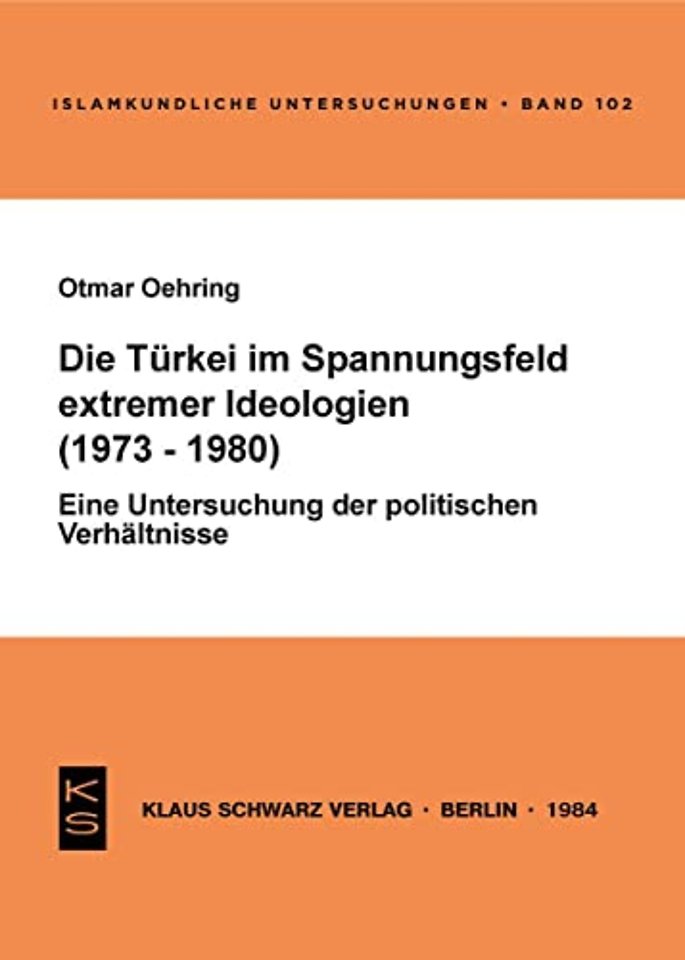 ISLAMKUNDLICHE UNTERSUCHUNGEN • BAND 102

Otmar Oehring

Die Türkei im Spannungsfeld extremer Ideologien (1973 - 1980)

Eine Untersuchung der politischen Verhältnisse

KS

KLAUS SCHWARZ VERLAG • BERLIN • 1984